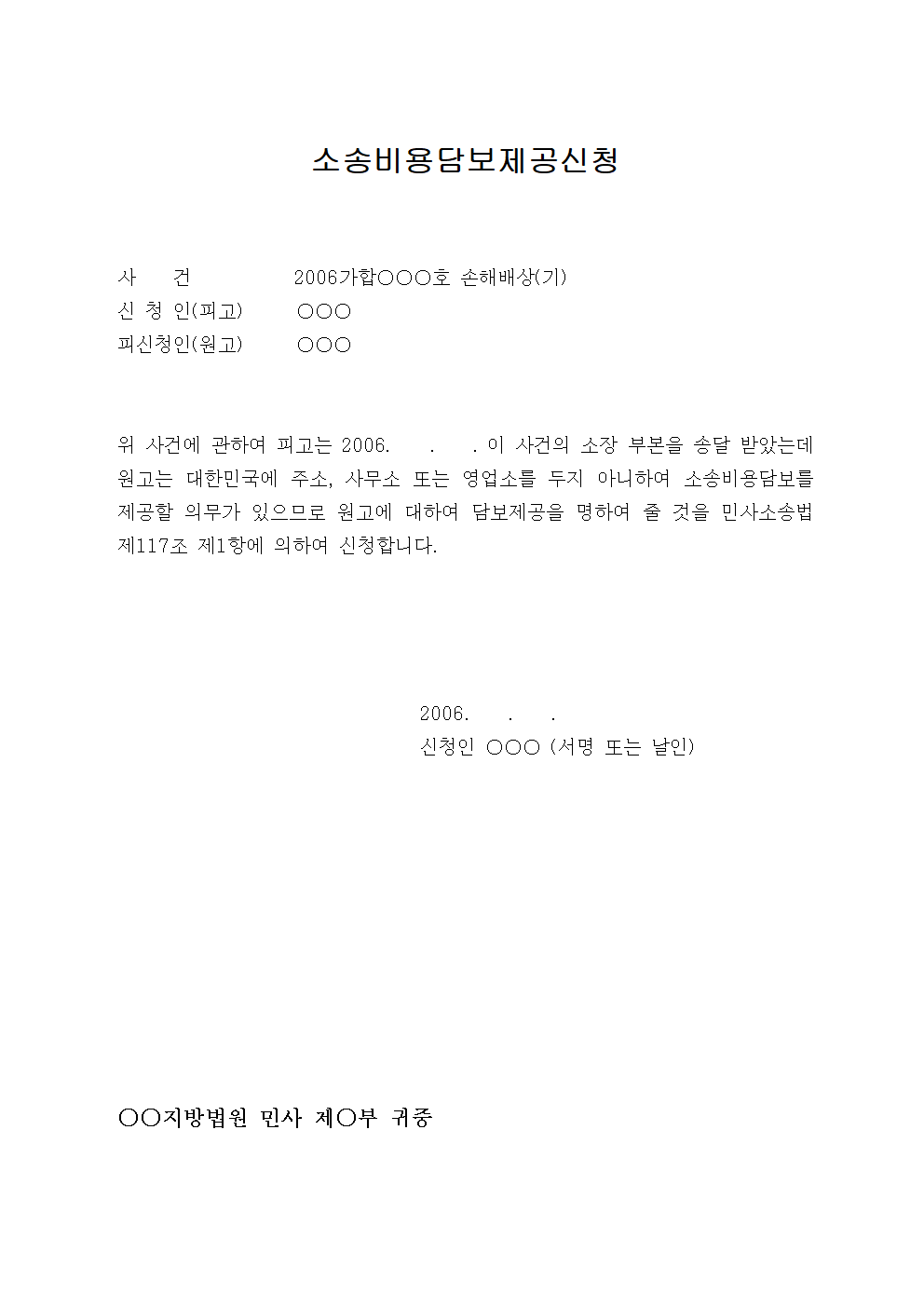 소송비용담보제공신청

사 건 2006가합○○○호 손해배상(기)
신 청 인(피고) ○○○
피신청인(원고) ○○○

위 사건에 관하여 피고는 2006. . . 이 사건의 소장 부본을 송달 받았는데 원고는 대한민국에 주소, 사무소 또는 영업소를 두지 아니하여 소송비용담보를 제공할 의무가 있으므로 원고에 대하여 담보제공을 명하여 줄 것을 민사소송법 제117조 제1항에 의하여 신청합니다.

2006. . .
신청인 ○○○ (서명 또는 날인)

○○지방법원 민사 제○부 귀중